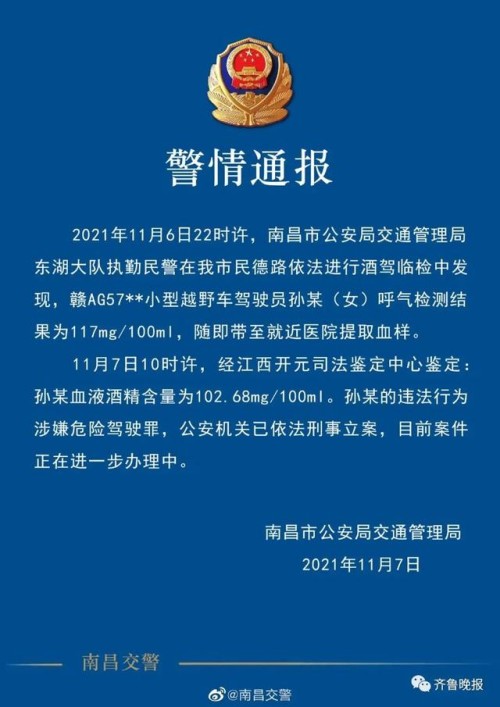 警情通报

2021年11月6日22时许，南昌市公安局交通管理局东湖大队执勤民警在我市民德路依法进行酒驾临检中发现，赣AG57**小型越野车驾驶员孙某（女）呼气检测结果为117mg/100ml，随即带至就近医院提取血样。

11月7日10时许，经江西开元司法鉴定中心鉴定：孙某血液酒精含量为102.68mg/100ml。孙某的违法行为涉嫌危险驾驶罪，公安机关已依法刑事立案，目前案件正在进一步办理中。

南昌市公安局交通管理局
2021年11月7日

南昌交警

@南昌交警

齐鲁晚报